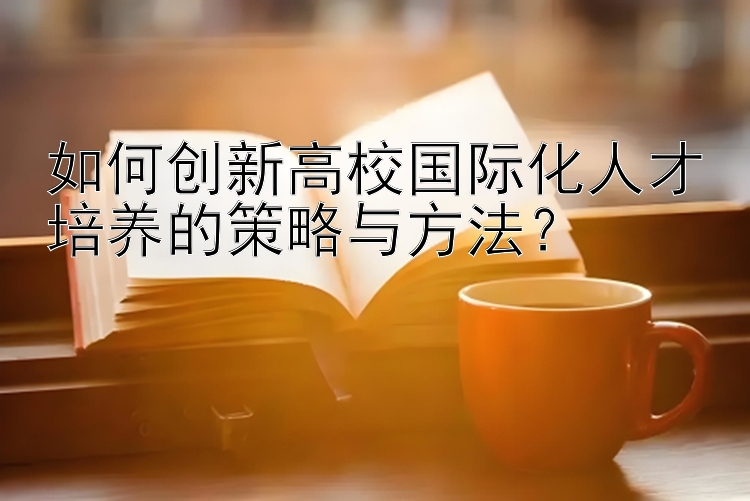 如何创新高校国际化人才培养的策略与方法？